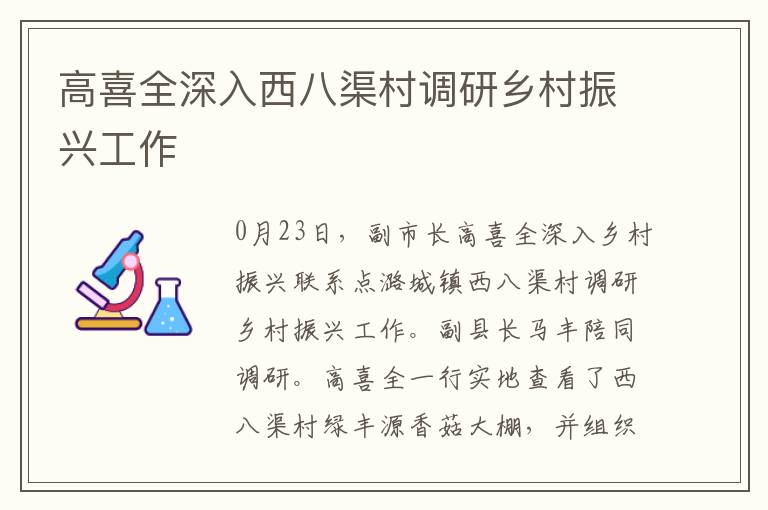 高喜全深入西八渠村调研乡村振兴工作

0月23日，副市长高喜全深入乡村振兴联系点潞城镇西八渠村调研乡村振兴工作。副县长马丰陪同调研。高喜全一行实地查看了西八渠村绿丰源香菇大棚，并组织